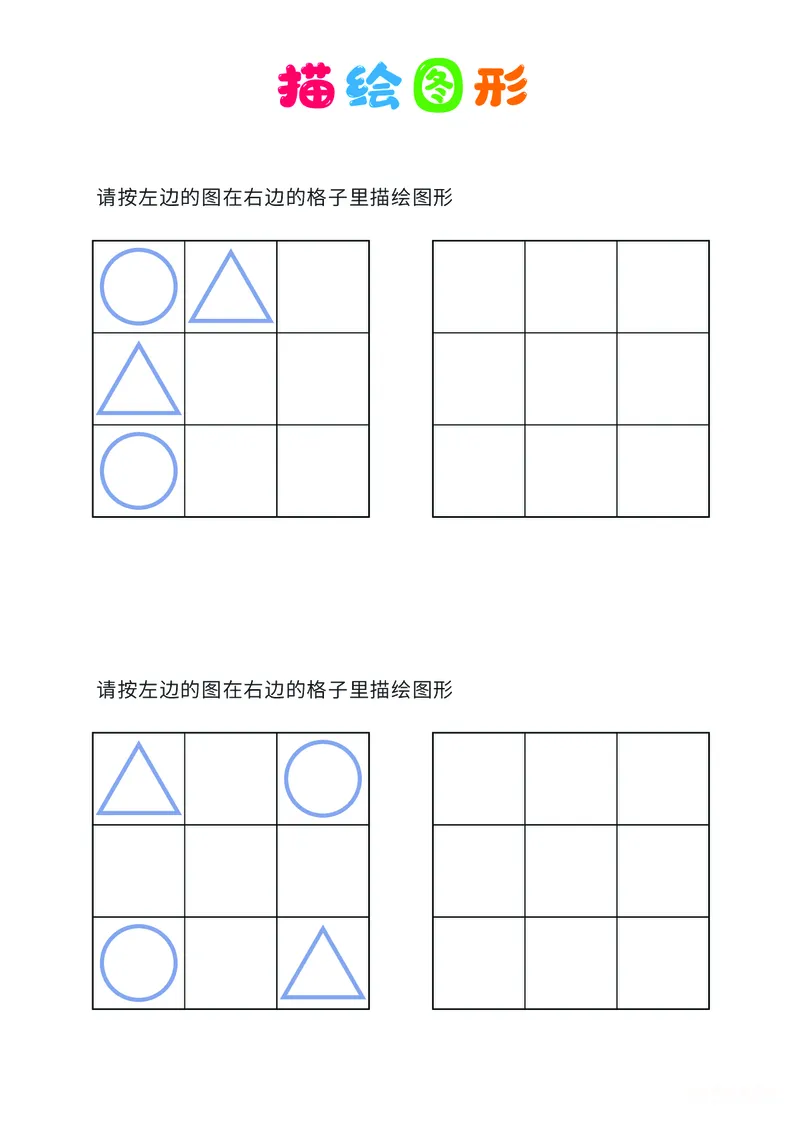 描绘图形

请按左边的图在右边的格子里描绘图形

请按左边的图在右边的格子里描绘图形